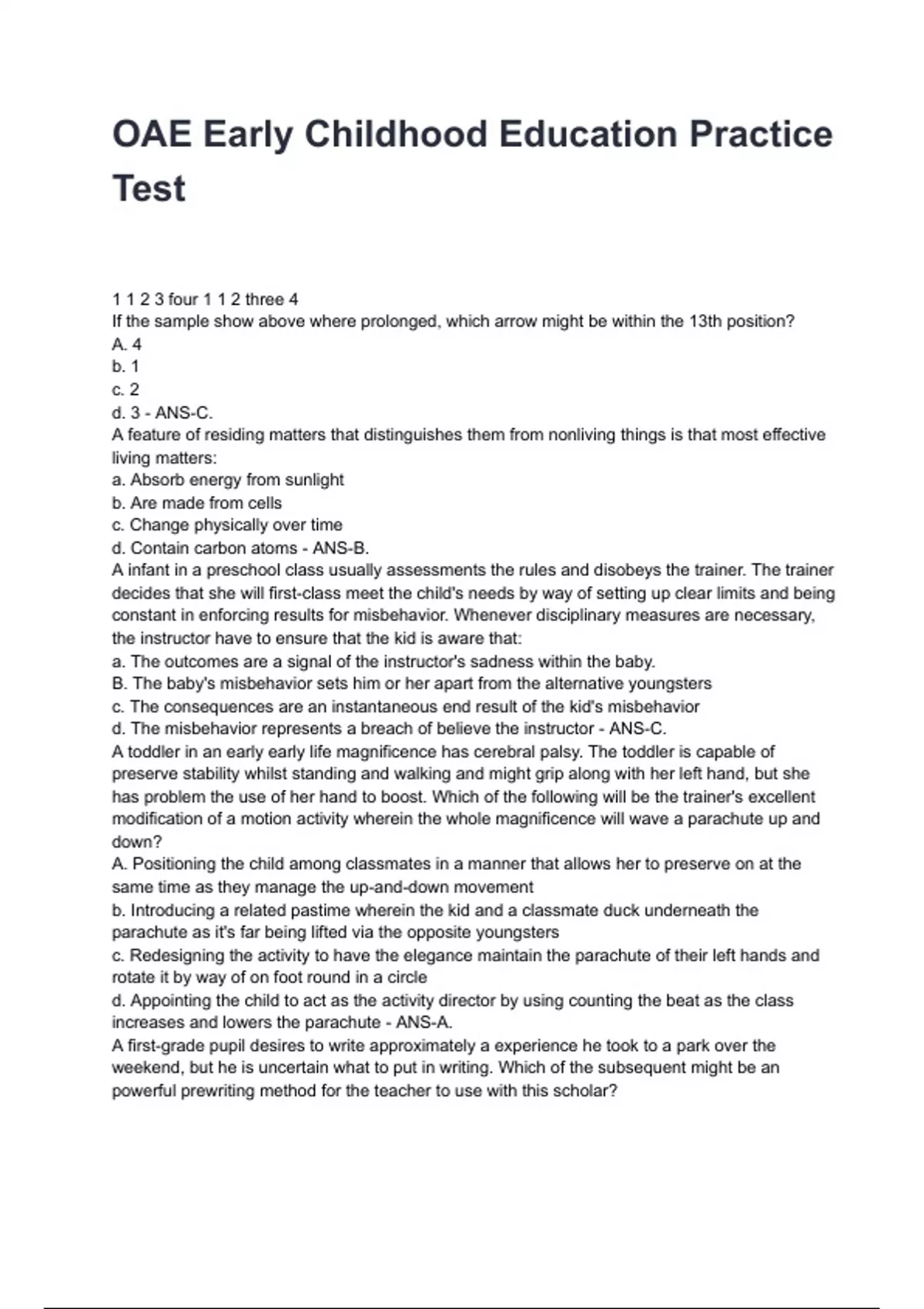 OAE Early Childhood Education Practice Test

1 1 2 3 four 1 1 2 three 4
If the sample show above where prolonged, which arrow might be within the 13th position?
A. 4
b. 1
c. 2
d. 3 - ANS-C.
A feature of residing matters that distinguishes them from nonliving things is that most effective living matters:
a. Absorb energy from sunlight
b. Are made from cells
c. Change physically over time
d. Contain carbon atoms - ANS-B.
A infant in a preschool class usually assessments the rules and disobeys the trainer. The trainer decides that she will first-class meet the child's needs by way of setting up clear limits and being constant in enforcing results for misbehavior. Whenever disciplinary measures are necessary, the instructor have to ensure that the kid is aware that:
a. The outcomes are a signal of the instructor's sadness within the baby.
B. The baby's misbehavior sets him or her apart from the alternative youngsters
c. The consequences are an instantaneous end result of the kid's misbehavior
d. The misbehavior represents a breach of believe the instructor - ANS-C.
A toddler in an early early life magnificence has cerebral palsy. The toddler is capable of preserve stability whilst standing and walking and might grip along with her left hand, but she has problem the use of her hand to boost. Which of the following will be the trainer's excellent modification of a motion activity wherein the whole magnificence will wave a parachute up and down?
A. Positioning the child among classmates in a manner that allows her to preserve on at the same time as they manage the up-and-down movement
b. Introducing a related pastime wherein the kid and a classmate duck underneath the parachute as it's far being lifted via the opposite youngsters
c. Redesigning the activity to have the elegance maintain the parachute of their left hands and rotate it by way of on foot round in a circle
d. Appointing the child to act as the activity director by using counting the beat as the class increases and lowers the parachute - ANS-A.
A first-grade pupil desires to write approximately a experience he took to a park over the weekend, but he is uncertain what to put in writing. Which of the subsequent might be an powerful prewriting method for the teacher to use with this scholar?